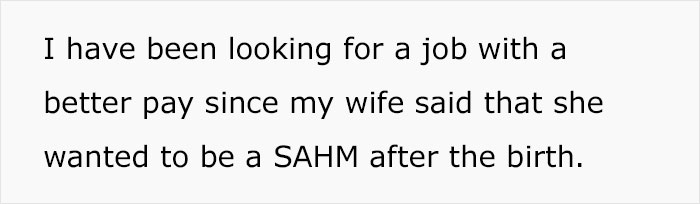 I have been looking for a job with a better pay since my wife said that she wanted to be a SAHM after the birth.